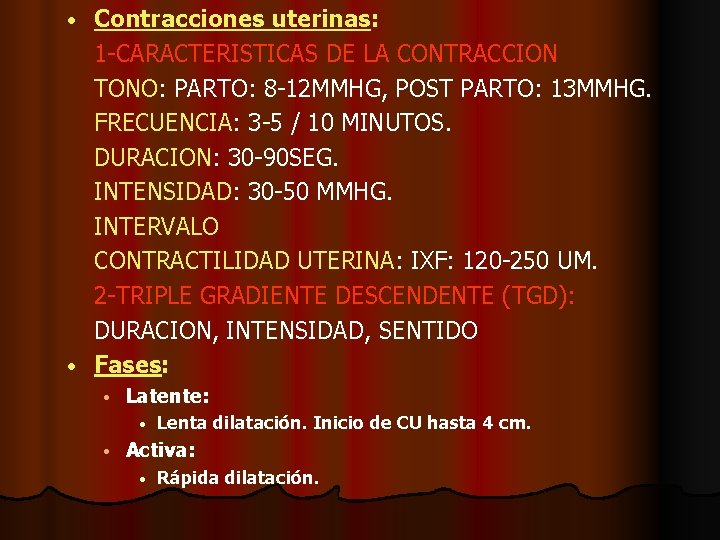 • Contracciones uterinas:
1-CARACTERISTICAS DE LA CONTRACCION
TONO: PARTO: 8-12MMHG, POST PARTO: 13MMHG.
FRECUENCIA: 3-5 / 10 MINUTOS.
DURACION: 30-90SEG.
INTENSIDAD: 30-50 MMHG.
INTERVALO
CONTRACTILIDAD UTERINA: IXF: 120-250 UM.
2-TRIPLE GRADIENTE DESCENDENTE (TGD):
DURACION, INTENSIDAD, SENTIDO

• Fases:
• Latente:
• Lenta dilatación. Inicio de CU hasta 4 cm.
• Activa:
• Rápida dilatación.